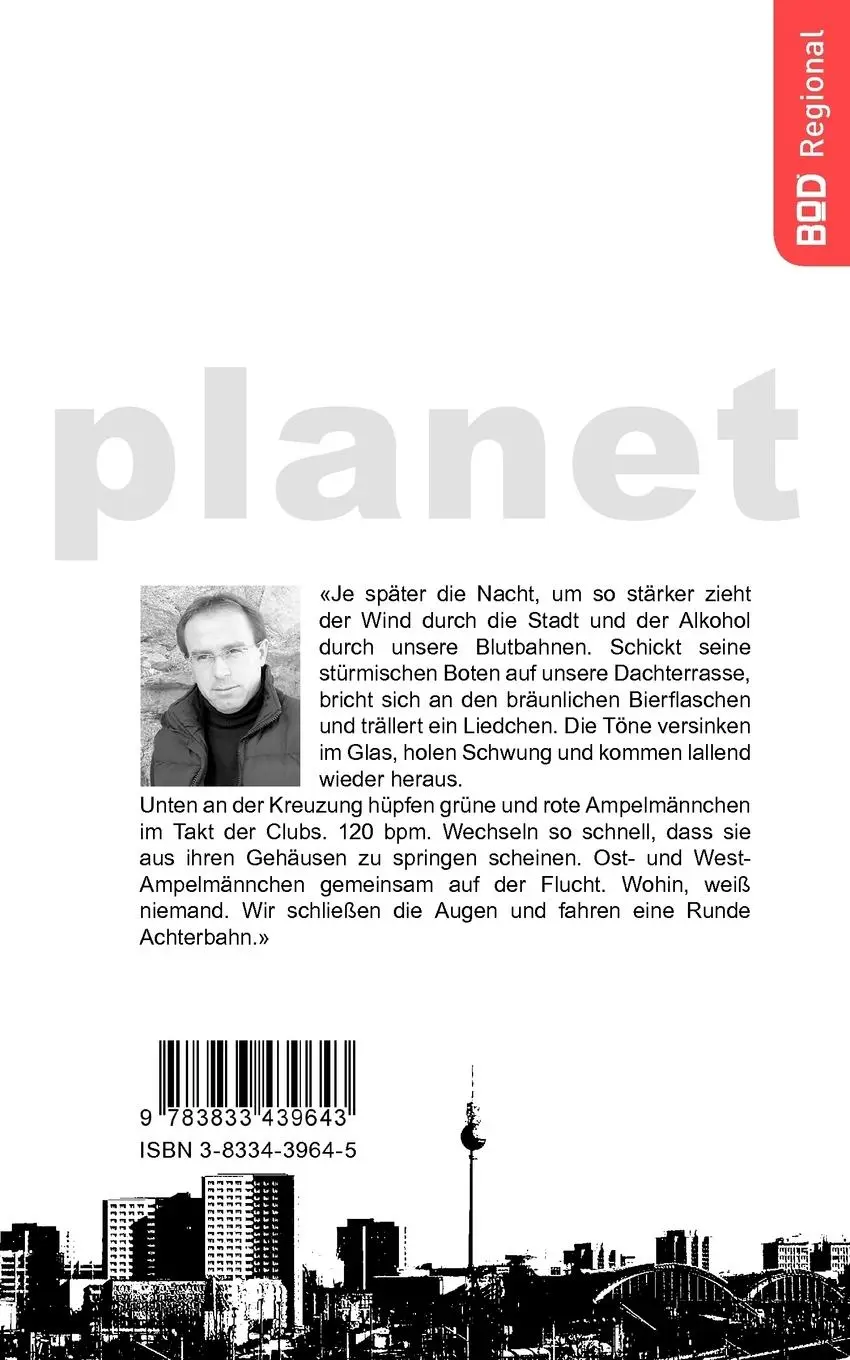 BOD Regional

planet

«Je später die Nacht, um so stärker zieht der Wind durch die Stadt und der Alkohol durch unsere Blutbahnen. Schickt seine stürmischen Boten auf unsere Dachterrasse, bricht sich an den bräunlichen Bierflaschen und trällert ein Liedchen. Die Töne versinken im Glas, holen Schwung und kommen lallend wieder heraus.

Unten an der Kreuzung hüpfen grüne und rote Ampelmännchen im Takt der Clubs. 120 bpm. Wechseln so schnell, dass sie aus ihren Gehäusen zu springen scheinen. Ost- und West-Ampelmännchen gemeinsam auf der Flucht. Wohin, weiß niemand. Wir schließen die Augen und fahren eine Runde Achterbahn.»

9 783833 439643

ISBN 3-8334-3964-5